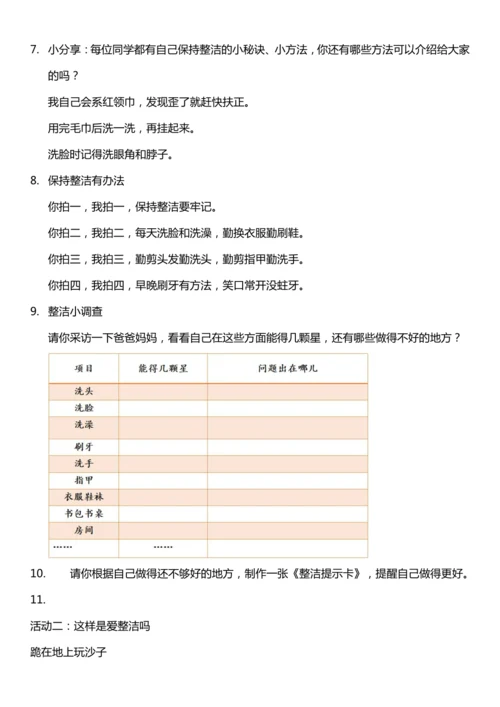 7. 小分享：每位同学都有自己保持整洁的小秘诀、小方法，你还有哪些方法可以介绍给大家的吗？

我自己会系红领巾，发现歪了就赶快扶正。

用完毛巾后洗一洗，再挂起来。

洗脸时记得洗眼角和脖子。

8. 保持整洁有办法

你拍一，我拍一，保持整洁要牢记。

你拍二，我拍二，每天洗脸和洗澡，勤换衣服勤刷鞋。

你拍三，我拍三，勤剪头发勤洗头，勤剪指甲勤洗手。

你拍四，我拍四，早晚刷牙有方法，笑口常开没蛀牙。

9. 整洁小调查

请你采访一下爸爸妈妈，看看自己在这些方面能得几颗星，还有哪些做得不好的地方？

| 项目 | 能得几颗星 | 问题出在哪儿 |
|---|---|---|
| 洗头 | | |
| 洗脸 | | |
| 洗澡 | | |
| 刷牙 | | |
| 洗手 | | |
| 指甲 | | |
| 衣服鞋袜 | | |
| 书包书桌 | | |
| 房间 | | |
| …… | …… | |

10. 请你根据自己做得还不够好的地方，制作一张《整洁提示卡》，提醒自己做得更好。

11.

活动二：这样是爱整洁吗

跪在地上玩沙子